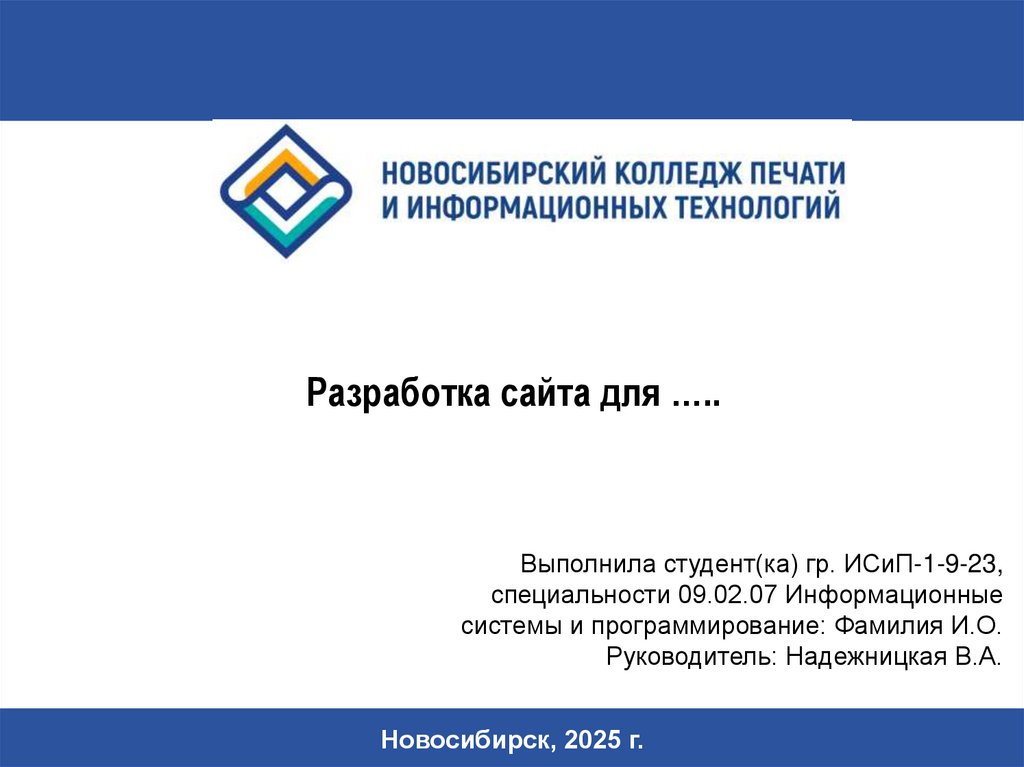 НОВОСИБИРСКИЙ КОЛЛЕДЖ ПЕЧАТИ
И ИНФОРМАЦИОННЫХ ТЕХНОЛОГИЙ

Разработка сайта для .....

Выполнила студент(ка) гр. ИСиП-1-9-23,
специальности 09.02.07 Информационные
системы и программирование: Фамилия И.О.
Руководитель: Надежницкая В.А.

Новосибирск, 2025 г.